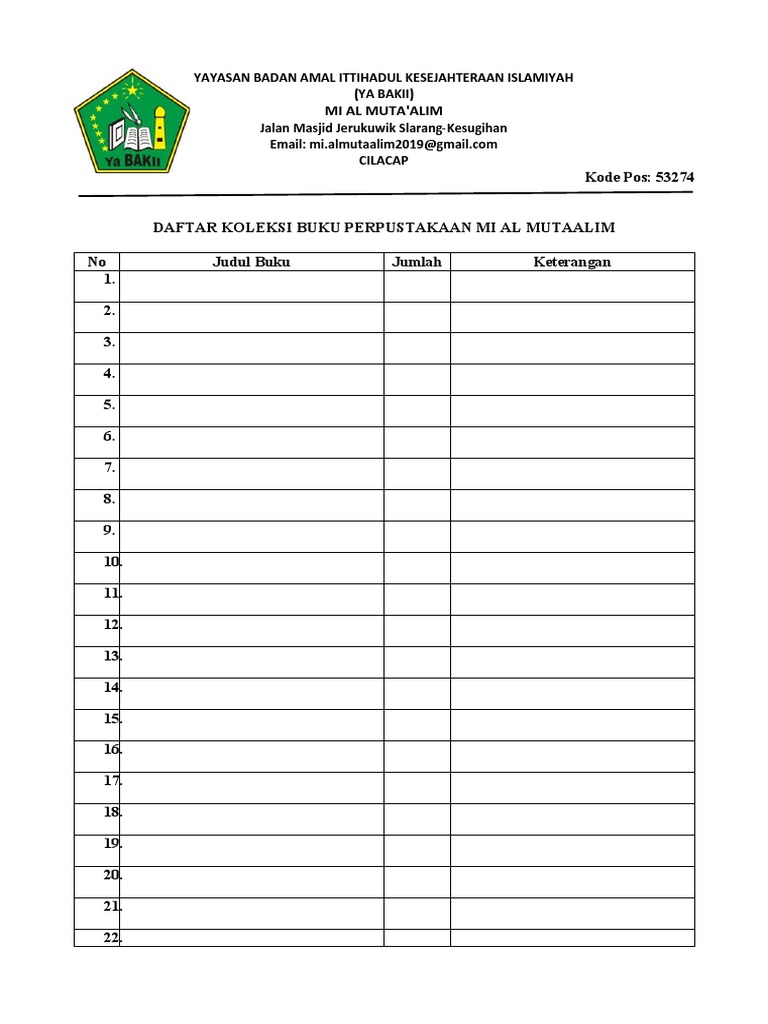 Ya BAKII

YAYASAN BADAN AMAL ITTIHADUL KESEJAHTERAAN ISLAMIYAH
(YA BAKII)
MI AL MUTA'ALIM
Jalan Masjid Jerukuwik Slarang-Kesugihan
Email: mi.almutaalim2019@gmail.com
CILACAP

Kode Pos: 53274

DAFTAR KOLEKSI BUKU PERPUSTAKAAN MI AL MUTAALIM

| No | Judul Buku | Jumlah | Keterangan |
|---|---|---|---|
| 1. | | | |
| 2. | | | |
| 3. | | | |
| 4. | | | |
| 5. | | | |
| 6. | | | |
| 7. | | | |
| 8. | | | |
| 9. | | | |
| 10. | | | |
| 11. | | | |
| 12. | | | |
| 13. | | | |
| 14. | | | |
| 15. | | | |
| 16. | | | |
| 17. | | | |
| 18. | | | |
| 19. | | | |
| 20. | | | |
| 21. | | | |
| 22. | | | |